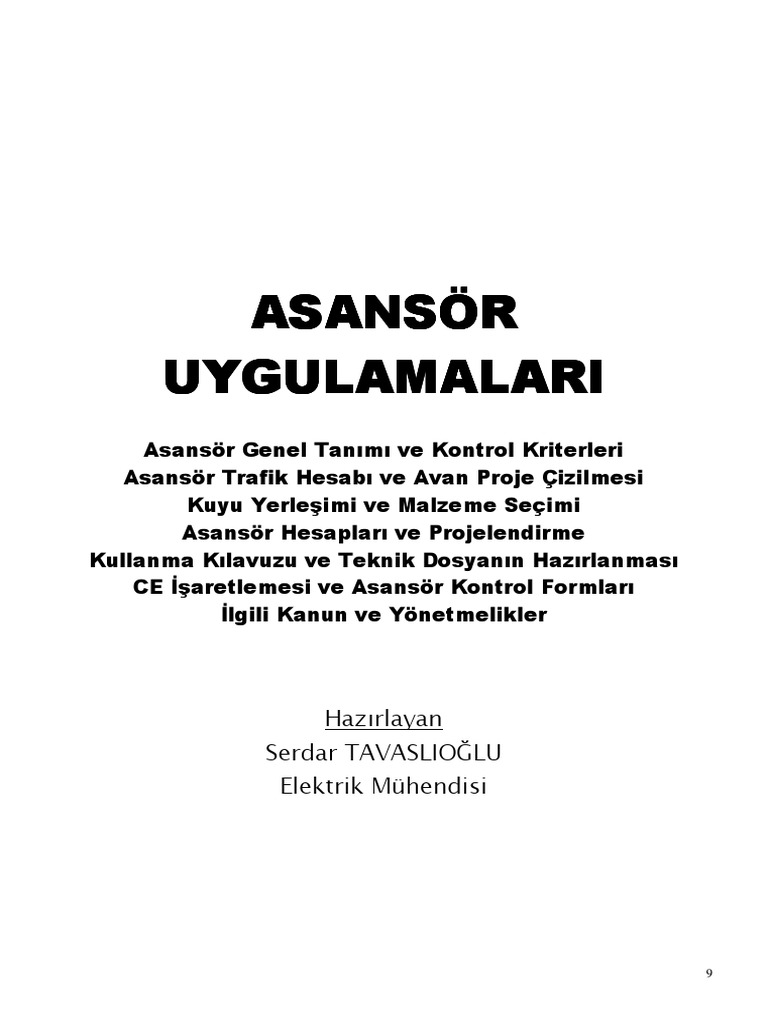 ASANSÖR
UYGULAMALARI

Asansör Genel Tanımı ve Kontrol Kriterleri
Asansör Trafik Hesabı ve Avan Proje Çizilmesi
Kuyu Yerleşimi ve Malzeme Seçimi
Asansör Hesapları ve Projelendirme
Kullanma Kılavuzu ve Teknik Dosyanın Hazırlanması
CE İşaretlemesi ve Asansör Kontrol Formları
İlgili Kanun ve Yönetmelikler

Hazırlayan
Serdar TAVASLIOĞLU
Elektrik Mühendisi

9